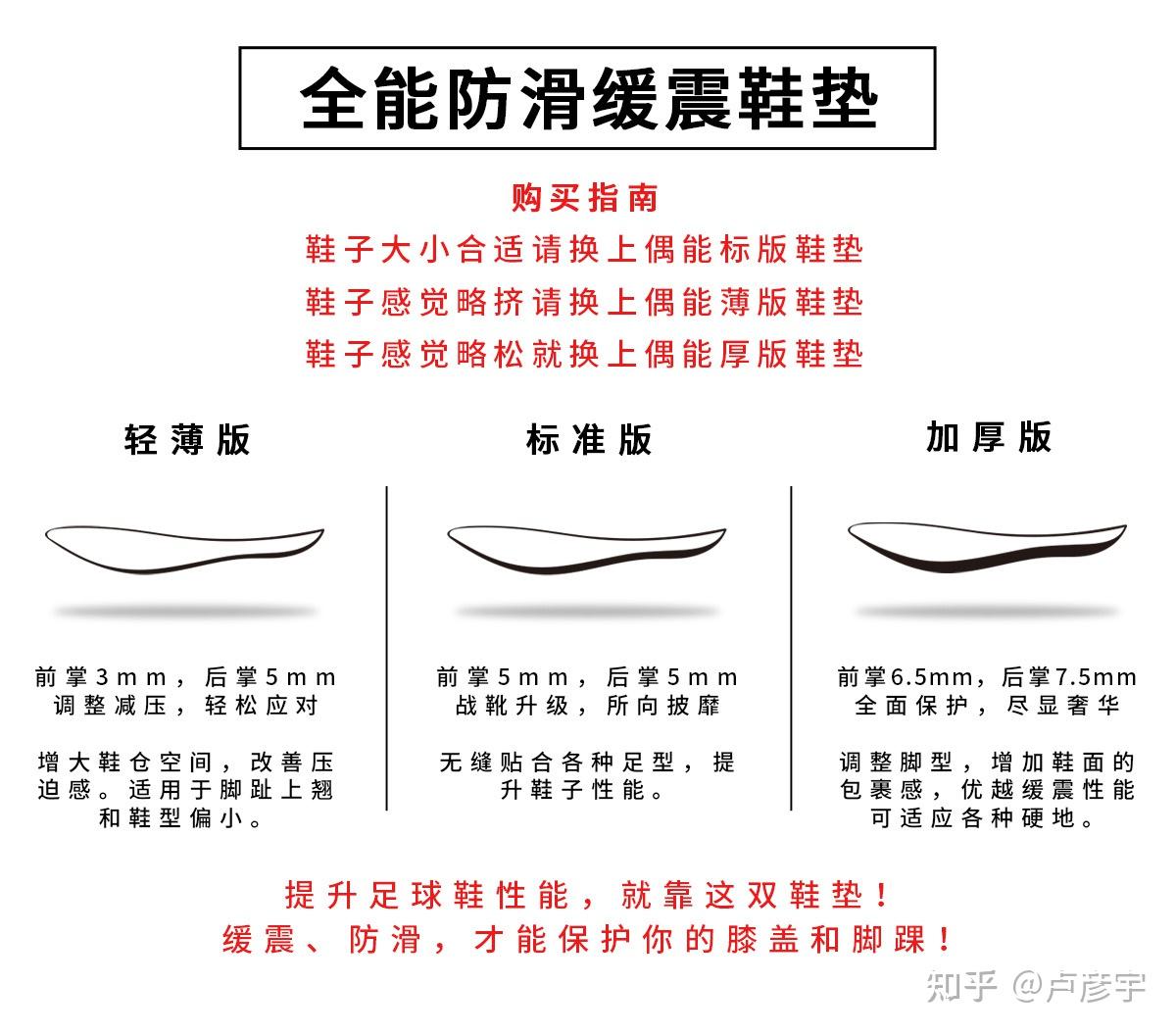 全能防滑缓震鞋垫

购买指南
鞋子大小合适请换上偶能标版鞋垫
鞋子感觉略挤请换上偶能薄版鞋垫
鞋子感觉略松就换上偶能厚版鞋垫

轻薄版

前掌3mm，后掌5mm
调整减压，轻松应对

增大鞋仓空间，改善压迫感。适用于脚趾上翘和鞋型偏小。

标准版

前掌5mm，后掌5mm
战靴升级，所向披靡

无缝贴合各种足型，提升鞋子性能。

加厚版

前掌6.5mm，后掌7.5mm
全面保护，尽显奢华

调整脚型，增加鞋面的包裹感，优越缓震性能可适应各种硬地。

提升足球鞋性能，就靠这双鞋垫！
缓震、防滑，才能保护你的膝盖和脚踝！

知乎 @卢彦宇